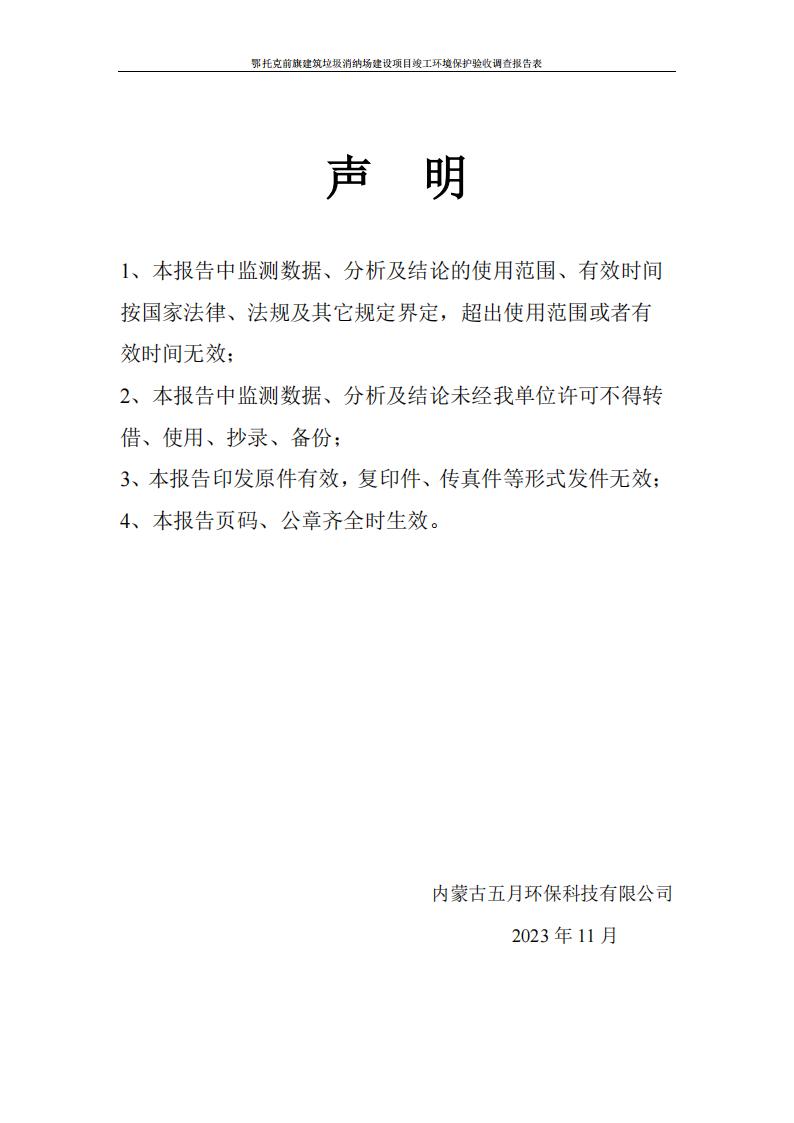 鄂托克前旗建筑垃圾消纳场建设项目竣工环境保护验收调查报告表

声　明

1、本报告中监测数据、分析及结论的使用范围、有效时间按国家法律、法规及其它规定界定，超出使用范围或者有效时间无效；

2、本报告中监测数据、分析及结论未经我单位许可不得转借、使用、抄录、备份；

3、本报告印发原件有效，复印件、传真件等形式发件无效；

4、本报告页码、公章齐全时生效。

内蒙古五月环保科技有限公司

2023 年 11 月